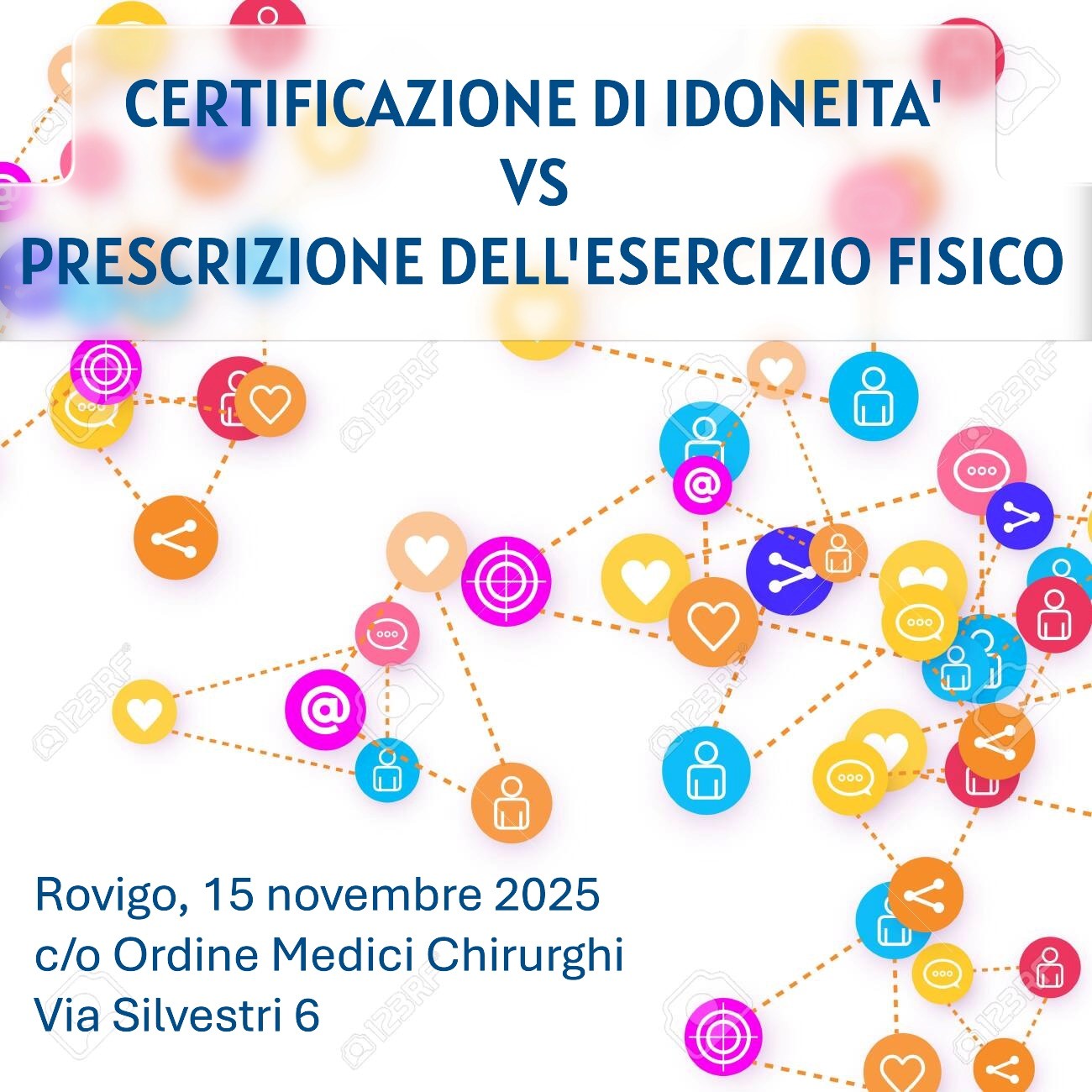 CERTIFICAZIONE DI IDONEITA'
VS
PRESCRIZIONE DELL'ESERCIZIO FISICO

Rovigo, 15 novembre 2025
c/o Ordine Medici Chirurghi
Via Silvestri 6

123RF